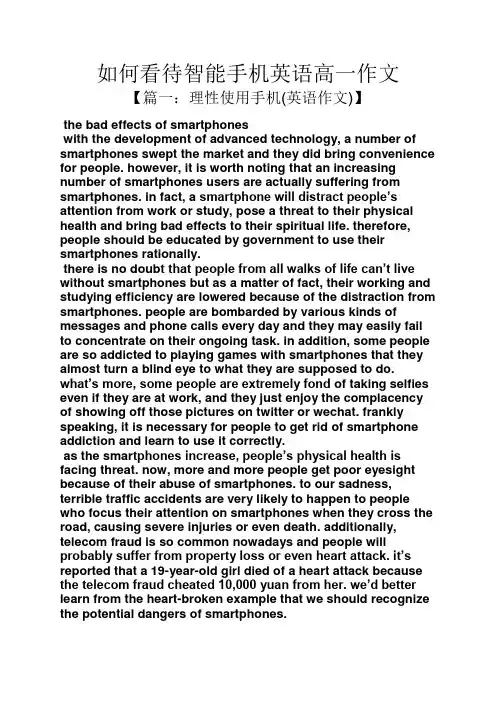 如何看待智能手机英语高一作文

【篇一：理性使用手机(英语作文)】

the bad effects of smartphones

with the development of advanced technology, a number of smartphones swept the market and they did bring convenience for people. however, it is worth noting that an increasing number of smartphones users are actually suffering from smartphones. in fact, a smartphone will distract people's attention from work or study, pose a threat to their physical health and bring bad effects to their spiritual life. therefore, people should be educated by government to use their smartphones rationally.

there is no doubt that people from all walks of life can't live without smartphones but as a matter of fact, their working and studying efficiency are lowered because of the distraction from smartphones. people are bombarded by various kinds of messages and phone calls every day and they may easily fail to concentrate on their ongoing task. in addition, some people are so addicted to playing games with smartphones that they almost turn a blind eye to what they are supposed to do. what's more, some people are extremely fond of taking selfies even if they are at work, and they just enjoy the complacency of showing off those pictures on twitter or wechat. frankly speaking, it is necessary for people to get rid of smartphone addiction and learn to use it correctly.

as the smartphones increase, people's physical health is facing threat. now, more and more people get poor eyesight because of their abuse of smartphones. to our sadness, terrible traffic accidents are very likely to happen to people who focus their attention on smartphones when they cross the road, causing severe injuries or even death. additionally, telecom fraud is so common nowadays and people will probably suffer from property loss or even heart attack. it's reported that a 19-year-old girl died of a heart attack because the telecom fraud cheated 10,000 yuan from her. we'd better learn from the heart-broken example that we should recognize the potential dangers of smartphones.